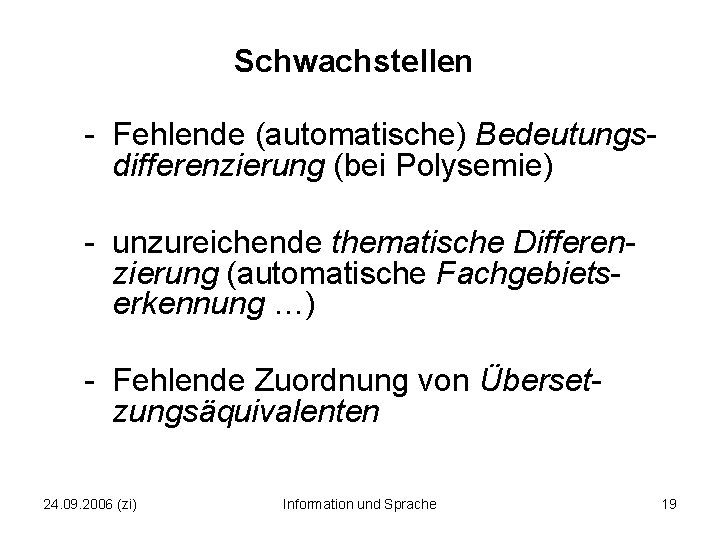 Schwachstellen

- Fehlende (automatische) Bedeutungsdifferenzierung (bei Polysemie)

- unzureichende thematische Differenzierung (automatische Fachgebietserkennung …)

- Fehlende Zuordnung von Übersetzungsäquivalenten

24.09.2006 (zi) Information und Sprache 19